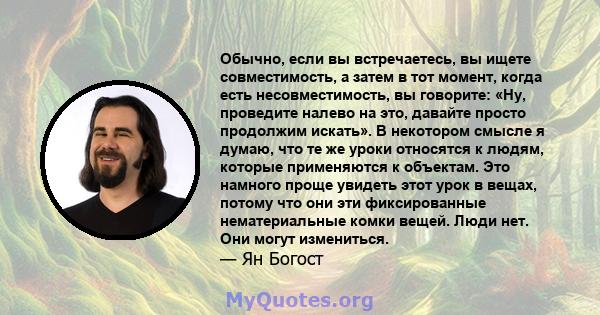 Обычно, если вы встречаетесь, вы ищете совместимость, а затем в тот момент, когда есть несовместимость, вы говорите: «Ну, проведите налево на это, давайте просто продолжим искать». В некотором смысле я думаю, что те же уроки относятся к людям, которые применяются к объектам. Это намного проще увидеть этот урок в вещах, потому что они эти фиксированные нематериальные комки вещей. Люди нет. Они могут измениться.
— Ян Богост

MyQuotes.org